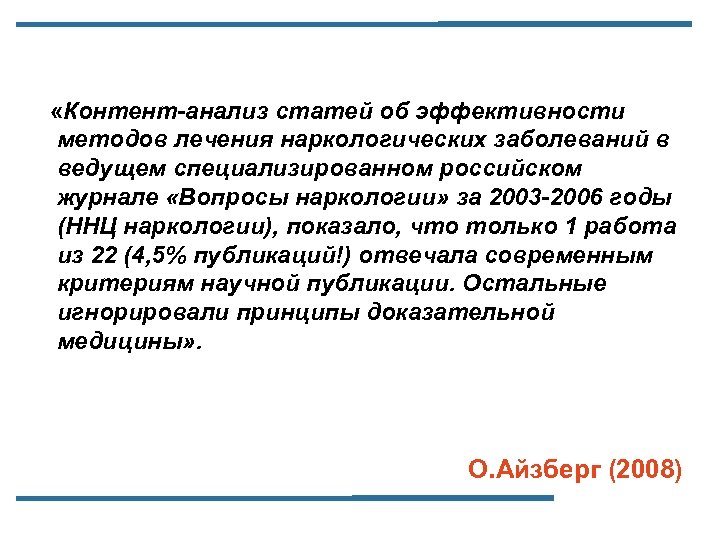 «Контент-анализ статей об эффективности методов лечения наркологических заболеваний в ведущем специализированном российском журнале «Вопросы наркологии» за 2003-2006 годы (ННЦ наркологии), показало, что только 1 работа из 22 (4,5% публикаций!) отвечала современным критериям научной публикации. Остальные игнорировали принципы доказательной медицины».

О.Айзберг (2008)